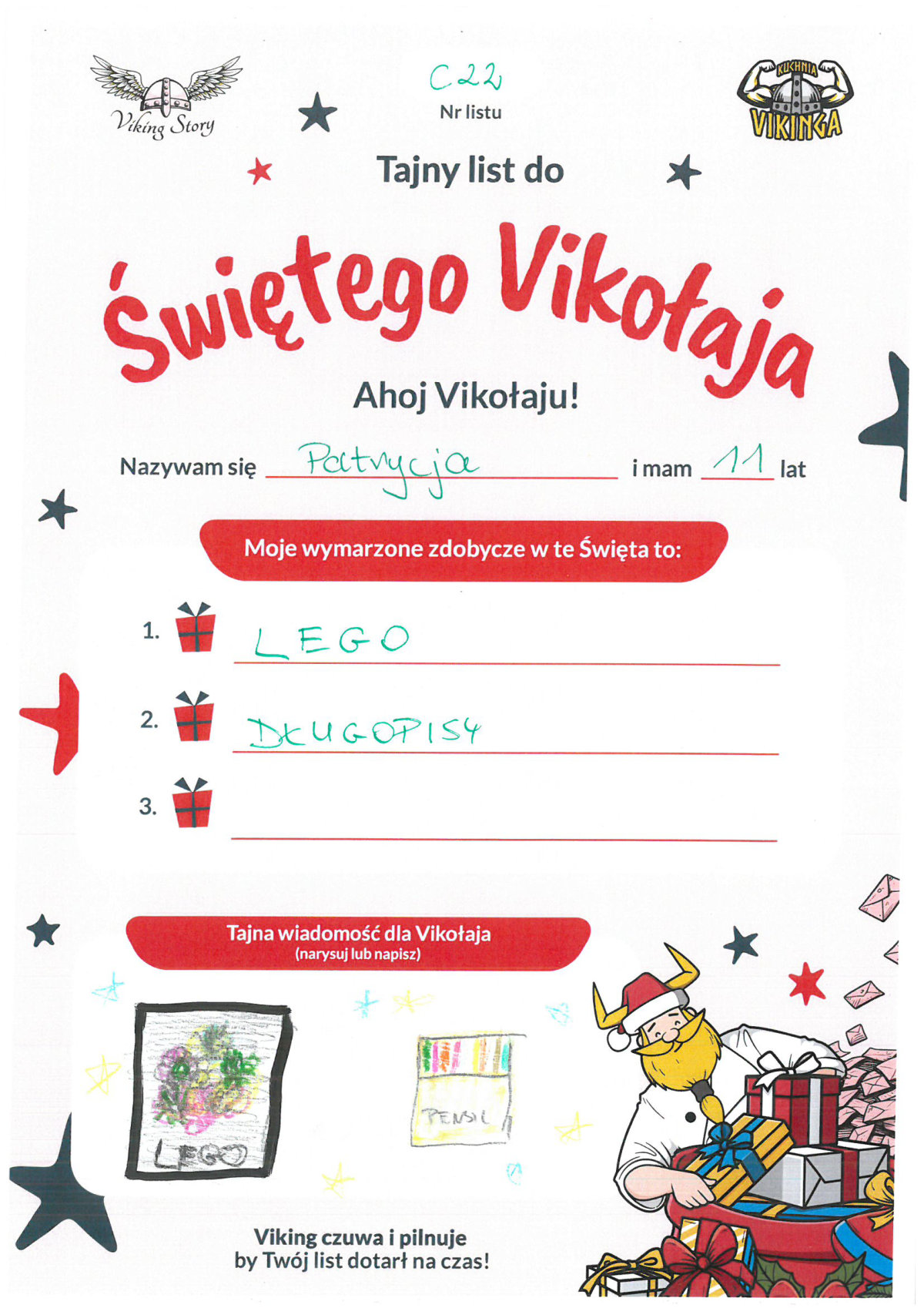 Viking Story

C22
Nr listu

KUCHNIA VIKINGA

Tajny list do

Świętego Vikołaja

Ahoj Vikołaju!

Nazywam się Patrycja i mam 11 lat

Moje wymarzone zdobycze w te Święta to:

1. LEGO

2. DŁUGOPISY

3.

Tajna wiadomość dla Vikołaja
(narysuj lub napisz)

LEGO

PENSIL

Viking czuwa i pilnuje
by Twój list dotarł na czas!